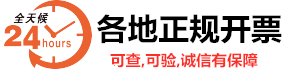 全天候
24 hours
各地正规开票
可查,可验,诚信有保障